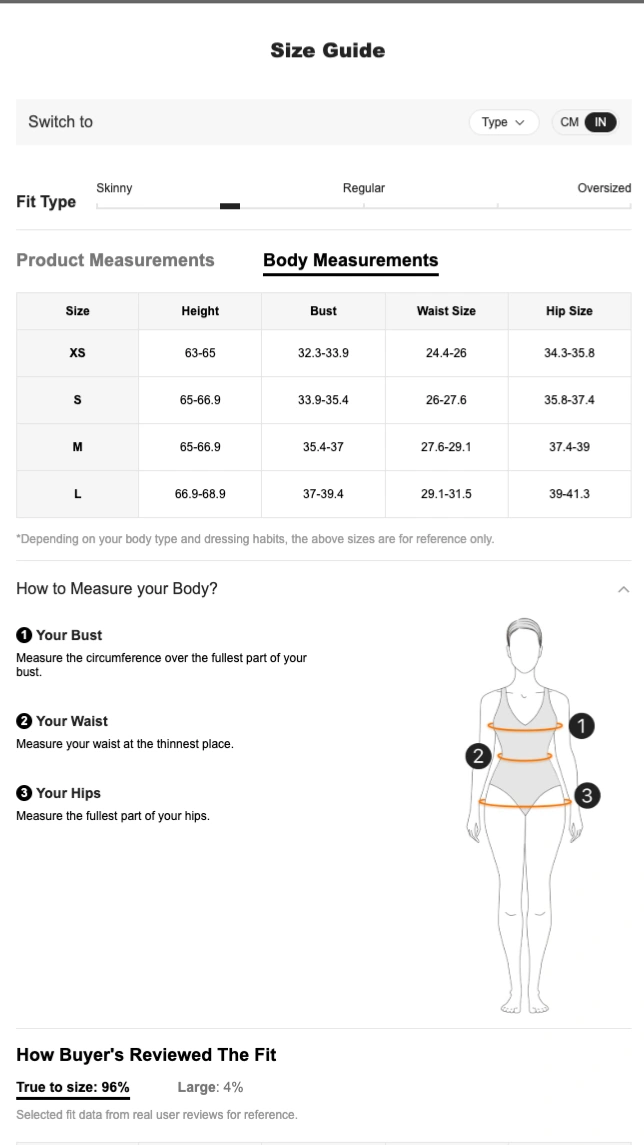 Size Guide

Switch to

Type

CM IN

Fit Type

Skinny

Regular

Oversized

Product Measurements

Body Measurements

| Size | Height | Bust | Waist Size | Hip Size |
|---|---|---|---|---|
| XS | 63-65 | 32.3-33.9 | 24.4-26 | 34.3-35.8 |
| S | 65-66.9 | 33.9-35.4 | 26-27.6 | 35.8-37.4 |
| M | 65-66.9 | 35.4-37 | 27.6-29.1 | 37.4-39 |
| L | 66.9-68.9 | 37-39.4 | 29.1-31.5 | 39-41.3 |

*Depending on your body type and dressing habits, the above sizes are for reference only.

How to Measure your Body?

1 Your Bust
Measure the circumference over the fullest part of your bust.

2 Your Waist
Measure your waist at the thinnest place.

3 Your Hips
Measure the fullest part of your hips.

1
2
3

How Buyer's Reviewed The Fit

True to size: 96%

Large: 4%

Selected fit data from real user reviews for reference.